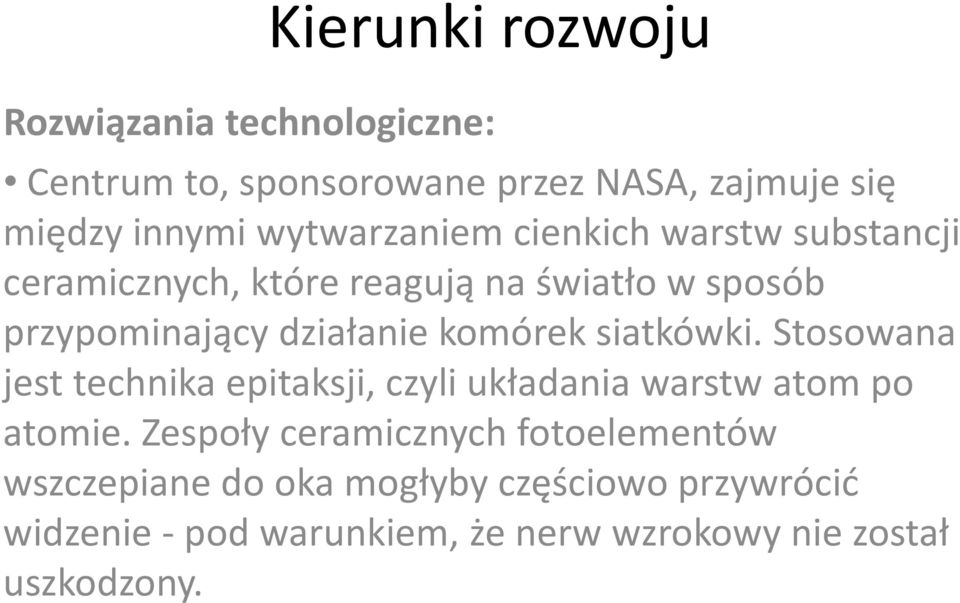 Kierunki rozwoju

Rozwiązania technologiczne:

• Centrum to, sponsorowane przez NASA, zajmuje się między innymi wytwarzaniem cienkich warstw substancji ceramicznych, które reagują na światło w sposób przypominający działanie komórek siatkówki. Stosowana jest technika epitaksji, czyli układania warstw atom po atomie. Zespoły ceramicznych fotoelementów wszczepiane do oka mogłyby częściowo przywrócić widzenie - pod warunkiem, że nerw wzrokowy nie został uszkodzony.